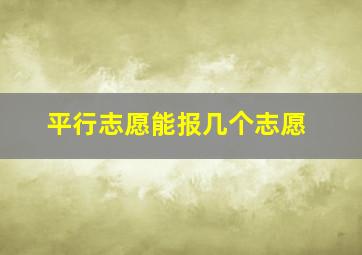 平行志愿能报几个志愿